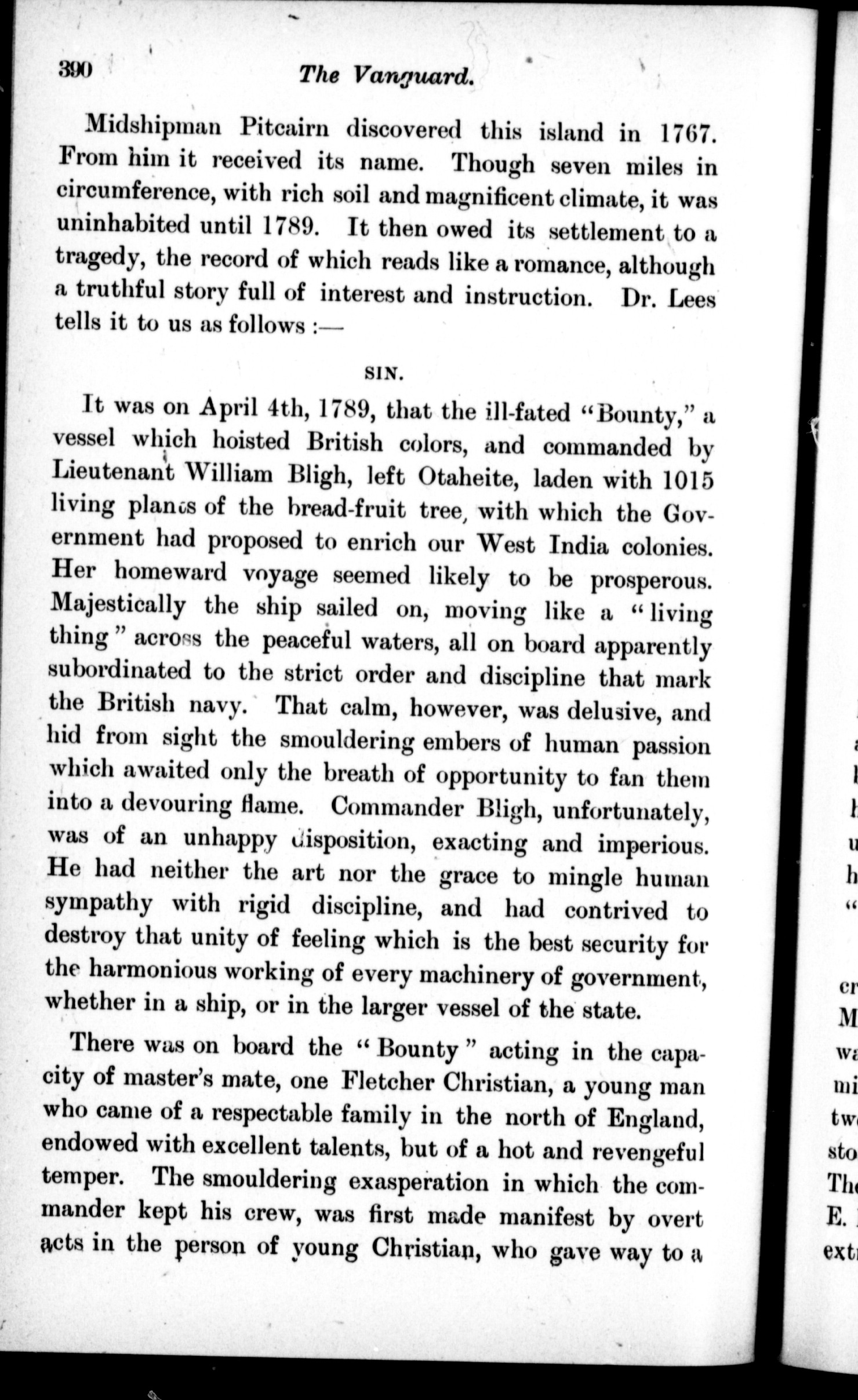 390 The Vanguard.

Midshipman Pitcairn discovered this island in 1767. From him it received its name. Though seven miles in circumference, with rich soil and magnificent climate, it was uninhabited until 1789. It then owed its settlement to a tragedy, the record of which reads like a romance, although a truthful story full of interest and instruction. Dr. Lees tells it to us as follows :—

SIN.

It was on April 4th, 1789, that the ill-fated "Bounty," a vessel which hoisted British colors, and commanded by Lieutenant William Bligh, left Otaheite, laden with 1015 living plants of the bread-fruit tree, with which the Government had proposed to enrich our West India colonies. Her homeward voyage seemed likely to be prosperous. Majestically the ship sailed on, moving like a "living thing" across the peaceful waters, all on board apparently subordinated to the strict order and discipline that mark the British navy. That calm, however, was delusive, and hid from sight the smouldering embers of human passion which awaited only the breath of opportunity to fan them into a devouring flame. Commander Bligh, unfortunately, was of an unhappy disposition, exacting and imperious. He had neither the art nor the grace to mingle human sympathy with rigid discipline, and had contrived to destroy that unity of feeling which is the best security for the harmonious working of every machinery of government, whether in a ship, or in the larger vessel of the state.

There was on board the "Bounty" acting in the capacity of master's mate, one Fletcher Christian, a young man who came of a respectable family in the north of England, endowed with excellent talents, but of a hot and revengeful temper. The smouldering exasperation in which the commander kept his crew, was first made manifest by overt acts in the person of young Christian, who gave way to a